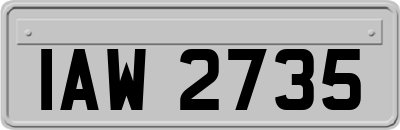 IAW 2735